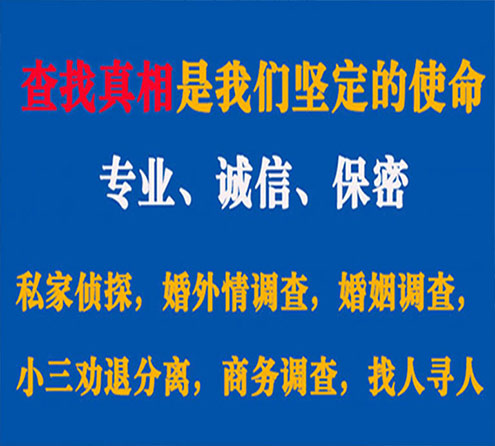 查找真相是我们坚定的使命

专业、诚信、保密

私家侦探，婚外情调查，婚姻调查，

小三劝退分离，商务调查，找人寻人